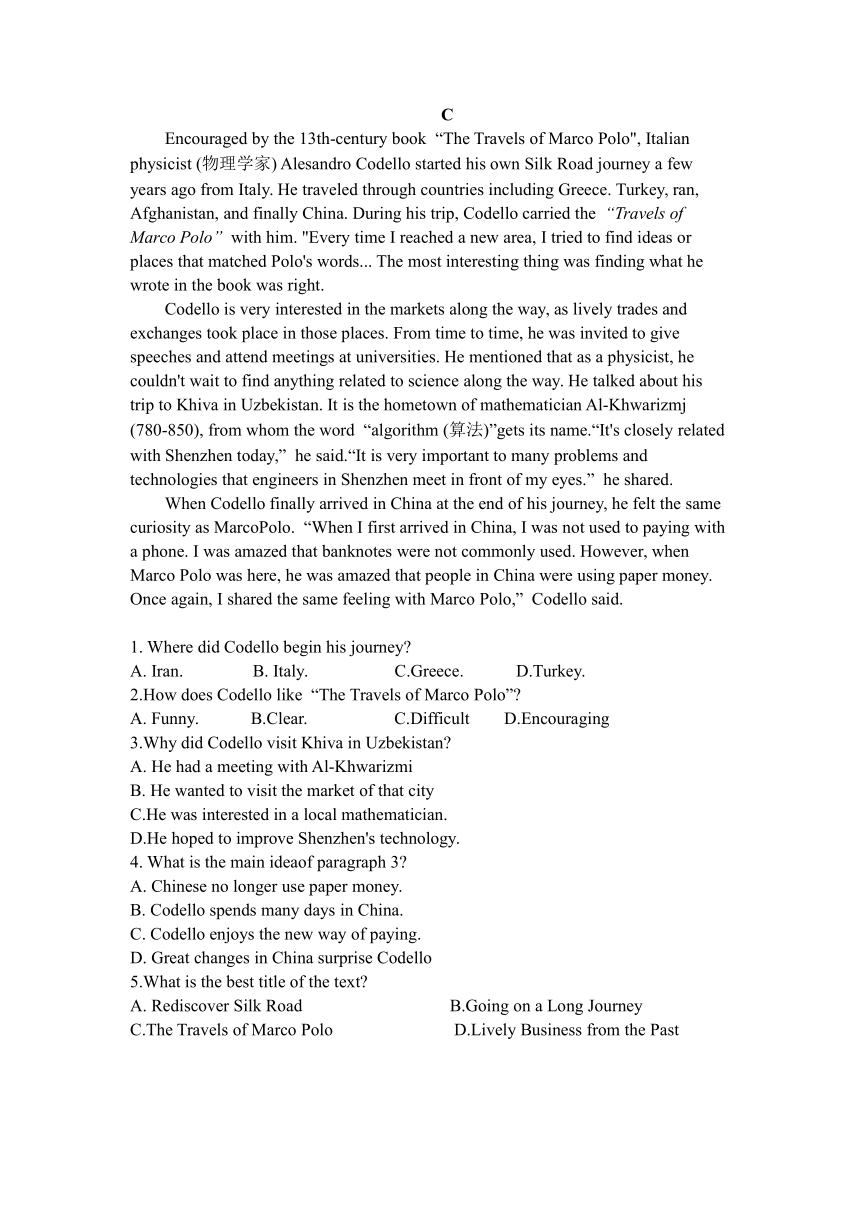 C

Encouraged by the 13th-century book “The Travels of Marco Polo", Italian physicist (物理学家) Alesandro Codello started his own Silk Road journey a few years ago from Italy. He traveled through countries including Greece. Turkey, ran, Afghanistan, and finally China. During his trip, Codello carried the “Travels of Marco Polo” with him. "Every time I reached a new area, I tried to find ideas or places that matched Polo's words... The most interesting thing was finding what he wrote in the book was right.

Codello is very interested in the markets along the way, as lively trades and exchanges took place in those places. From time to time, he was invited to give speeches and attend meetings at universities. He mentioned that as a physicist, he couldn't wait to find anything related to science along the way. He talked about his trip to Khiva in Uzbekistan. It is the hometown of mathematician Al-Khwarizmj (780-850), from whom the word “algorithm (算法)”gets its name.“It's closely related with Shenzhen today,” he said.“It is very important to many problems and technologies that engineers in Shenzhen meet in front of my eyes.” he shared.

When Codello finally arrived in China at the end of his journey, he felt the same curiosity as MarcoPolo. “When I first arrived in China, I was not used to paying with a phone. I was amazed that banknotes were not commonly used. However, when Marco Polo was here, he was amazed that people in China were using paper money. Once again, I shared the same feeling with Marco Polo,” Codello said.

1. Where did Codello begin his journey?
A. Iran. B. Italy. C.Greece. D.Turkey.
2.How does Codello like “The Travels of Marco Polo”?
A. Funny. B.Clear. C.Difficult D.Encouraging
3.Why did Codello visit Khiva in Uzbekistan?
A. He had a meeting with Al-Khwarizmi
B. He wanted to visit the market of that city
C.He was interested in a local mathematician.
D.He hoped to improve Shenzhen's technology.
4. What is the main ideaof paragraph 3?
A. Chinese no longer use paper money.
B. Codello spends many days in China.
C. Codello enjoys the new way of paying.
D. Great changes in China surprise Codello
5.What is the best title of the text?
A. Rediscover Silk Road B.Going on a Long Journey
C.The Travels of Marco Polo D.Lively Business from the Past